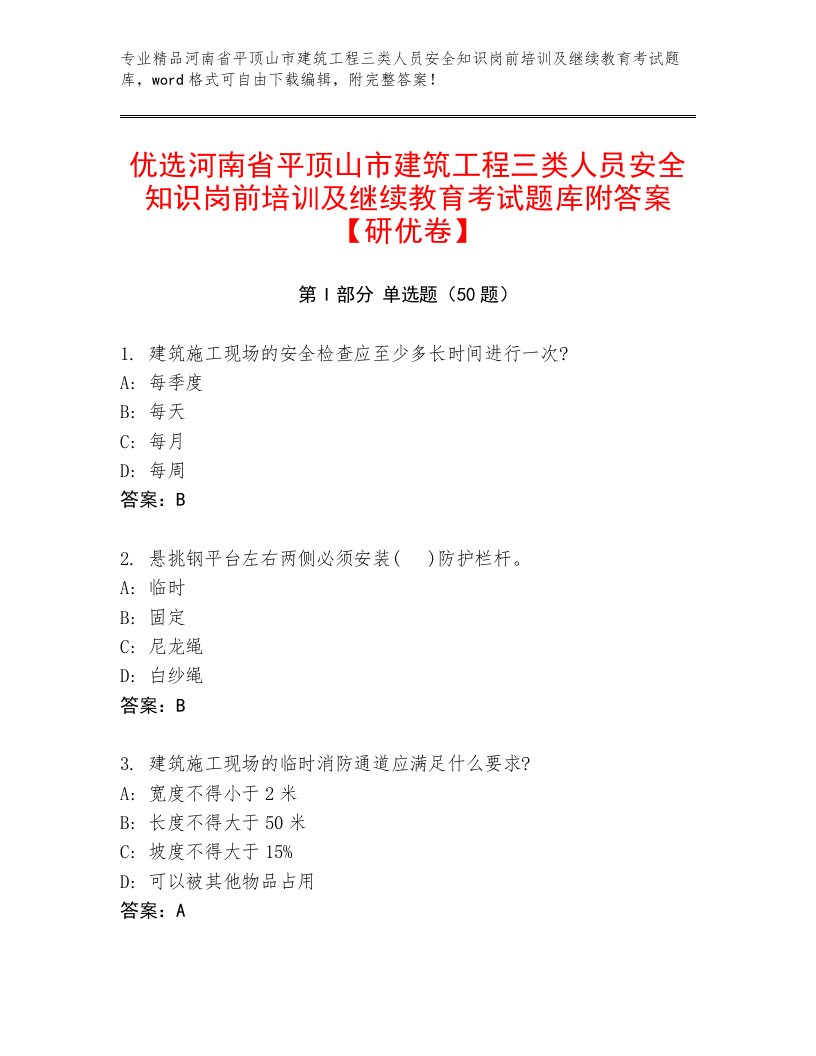 专业精品河南省平顶山市建筑工程三类人员安全知识岗前培训及继续教育考试题库，word格式可自由下载编辑，附完整答案！

优选河南省平顶山市建筑工程三类人员安全知识岗前培训及继续教育考试题库附答案【研优卷】

第Ⅰ部分 单选题（50题）

1. 建筑施工现场的安全检查应至少多长时间进行一次?
A: 每季度
B: 每天
C: 每月
D: 每周
答案：B

2. 悬挑钢平台左右两侧必须安装(　)防护栏杆。
A: 临时
B: 固定
C: 尼龙绳
D: 白纱绳
答案：B

3. 建筑施工现场的临时消防通道应满足什么要求?
A: 宽度不得小于2米
B: 长度不得大于50米
C: 坡度不得大于15%
D: 可以被其他物品占用
答案：A